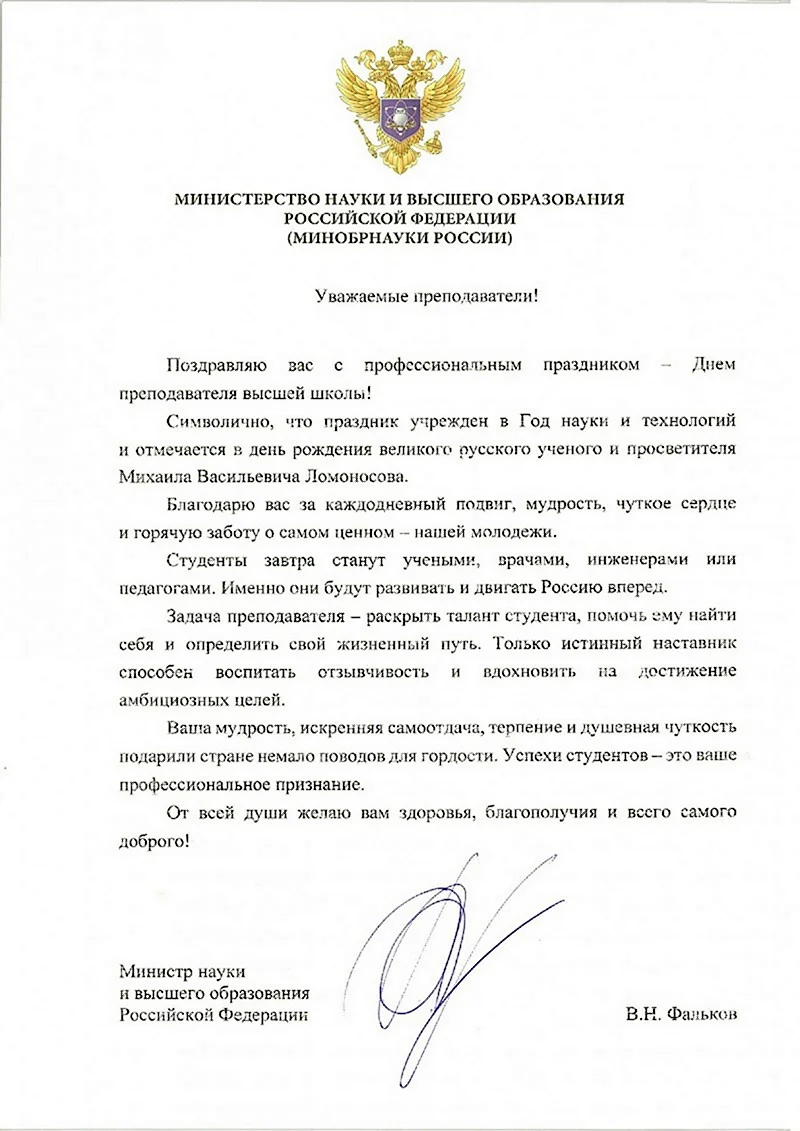 МИНИСТЕРСТВО НАУКИ И ВЫСШЕГО ОБРАЗОВАНИЯ
РОССИЙСКОЙ ФЕДЕРАЦИИ
(МИНОБРНАУКИ РОССИИ)

Уважаемые преподаватели!

Поздравляю вас с профессиональным праздником – Днем преподавателя высшей школы!

Символично, что праздник учрежден в Год науки и технологий и отмечается в день рождения великого русского ученого и просветителя Михаила Васильевича Ломоносова.

Благодарю вас за каждодневный подвиг, мудрость, чуткое сердце и горячую заботу о самом ценном – нашей молодежи.

Студенты завтра станут учеными, врачами, инженерами или педагогами. Именно они будут развивать и двигать Россию вперед.

Задача преподавателя – раскрыть талант студента, помочь ему найти себя и определить свой жизненный путь. Только истинный наставник способен воспитать отзывчивость и вдохновить на достижение амбициозных целей.

Ваша мудрость, искренняя самоотдача, терпение и душевная чуткость подарили стране немало поводов для гордости. Успехи студентов – это ваше профессиональное признание.

От всей души желаю вам здоровья, благополучия и всего самого доброго!

Министр науки
и высшего образования
Российской Федерации

В.Н. Фальков